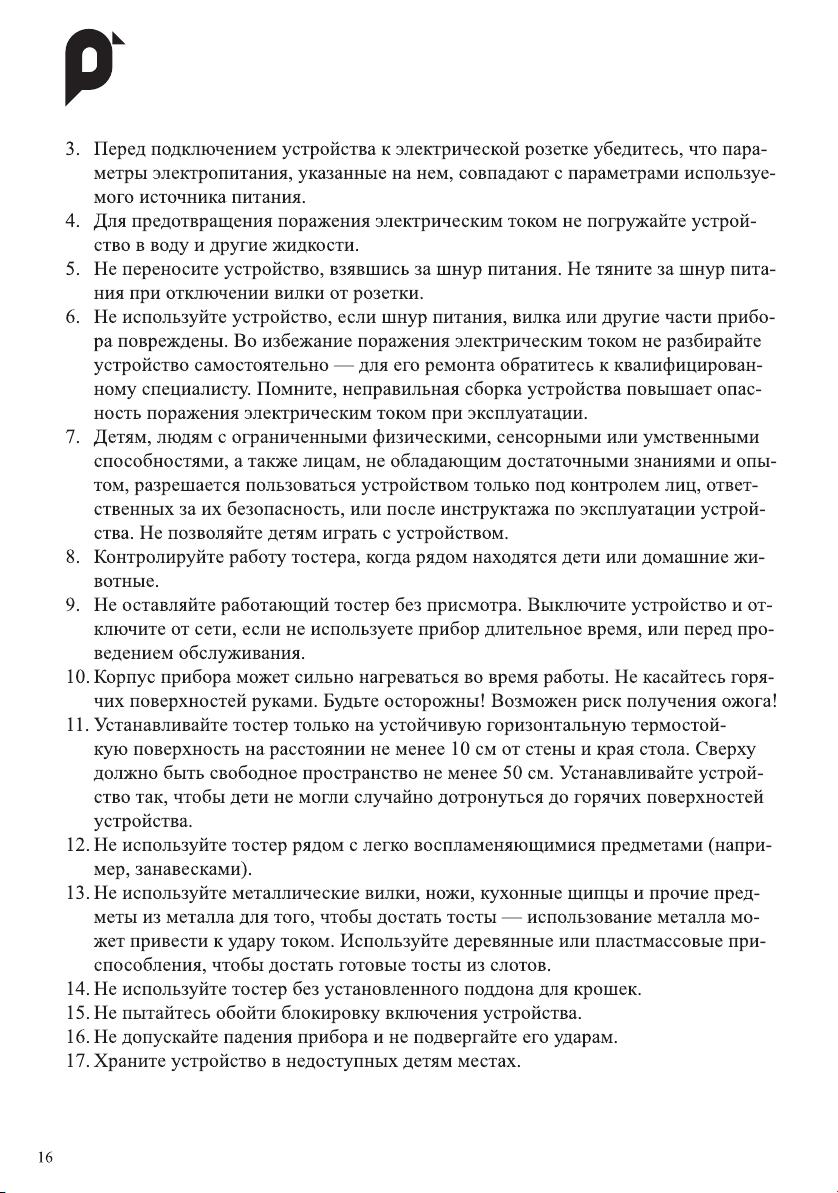 3. Перед подключением устройства к электрической розетке убедитесь, что параметры электропитания, указанные на нем, совпадают с параметрами используемого источника питания.
4. Для предотвращения поражения электрическим током не погружайте устройство в воду и другие жидкости.
5. Не переносите устройство, взявшись за шнур питания. Не тяните за шнур питания при отключении вилки от розетки.
6. Не используйте устройство, если шнур питания, вилка или другие части прибора повреждены. Во избежание поражения электрическим током не разбирайте устройство самостоятельно — для его ремонта обратитесь к квалифицированному специалисту. Помните, неправильная сборка устройства повышает опасность поражения электрическим током при эксплуатации.
7. Детям, людям с ограниченными физическими, сенсорными или умственными способностями, а также лицам, не обладающим достаточными знаниями и опытом, разрешается пользоваться устройством только под контролем лиц, ответственных за их безопасность, или после инструктажа по эксплуатации устройства. Не позволяйте детям играть с устройством.
8. Контролируйте работу тостера, когда рядом находятся дети или домашние животные.
9. Не оставляйте работающий тостер без присмотра. Выключите устройство и отключите от сети, если не используете прибор длительное время, или перед проведением обслуживания.
10. Корпус прибора может сильно нагреваться во время работы. Не касайтесь горячих поверхностей руками. Будьте осторожны! Возможен риск получения ожога!
11. Устанавливайте тостер только на устойчивую горизонтальную термостойкую поверхность на расстоянии не менее 10 см от стены и края стола. Сверху должно быть свободное пространство не менее 50 см. Устанавливайте устройство так, чтобы дети не могли случайно дотронуться до горячих поверхностей устройства.
12. Не используйте тостер рядом с легко воспламеняющимися предметами (например, занавесками).
13. Не используйте металлические вилки, ножи, кухонные щипцы и прочие предметы из металла для того, чтобы достать тосты — использование металла может привести к удару током. Используйте деревянные или пластмассовые приспособления, чтобы достать готовые тосты из слотов.
14. Не используйте тостер без установленного поддона для крошек.
15. Не пытайтесь обойти блокировку включения устройства.
16. Не допускайте падения прибора и не подвергайте его ударам.
17. Храните устройство в недоступных детям местах.

16